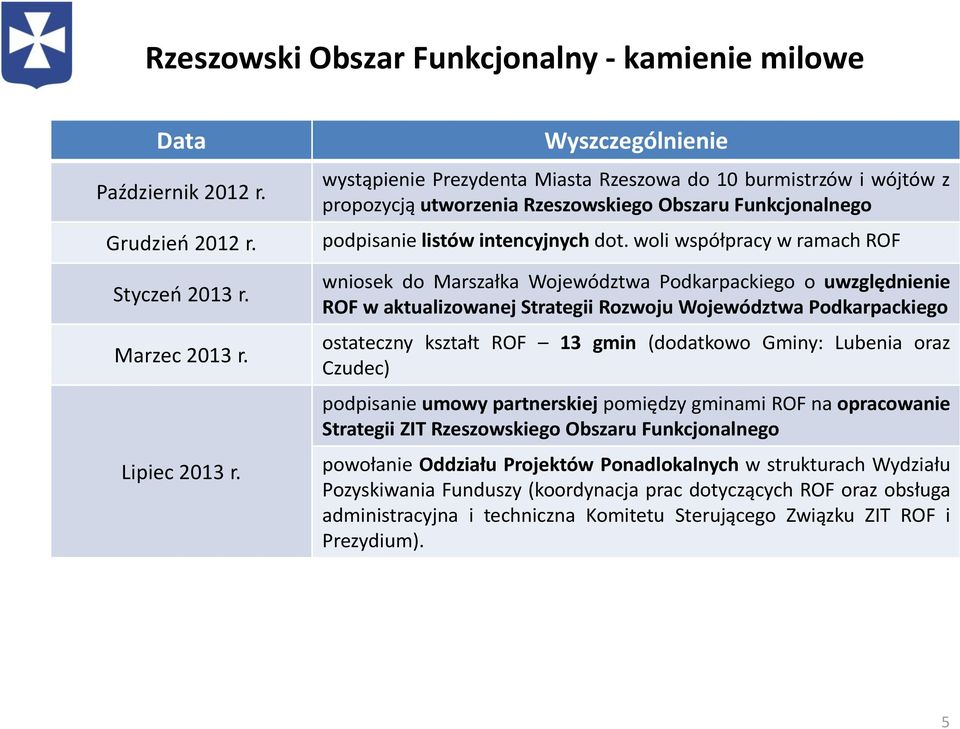 Rzeszowski Obszar Funkcjonalny - kamienie milowe

| Data | Wyszczególnienie |
|---|---|
| Październik 2012 r. | wystąpienie Prezydenta Miasta Rzeszowa do 10 burmistrzów i wójtów z propozycją utworzenia Rzeszowskiego Obszaru Funkcjonalnego |
| Grudzień 2012 r. | podpisanie listów intencyjnych dot. woli współpracy w ramach ROF |
| Styczeń 2013 r. | wniosek do Marszałka Województwa Podkarpackiego o uwzględnienie ROF w aktualizowanej Strategii Rozwoju Województwa Podkarpackiego |
| Marzec 2013 r. | ostateczny kształt ROF – 13 gmin (dodatkowo Gminy: Lubenia oraz Czudec) |
| Lipiec 2013 r. | podpisanie umowy partnerskiej pomiędzy gminami ROF na opracowanie Strategii ZIT Rzeszowskiego Obszaru Funkcjonalnego |
| | powołanie Oddziału Projektów Ponadlokalnych w strukturach Wydziału Pozyskiwania Funduszy (koordynacja prac dotyczących ROF oraz obsługa administracyjna i techniczna Komitetu Sterującego Związku ZIT ROF i Prezydium). |

5